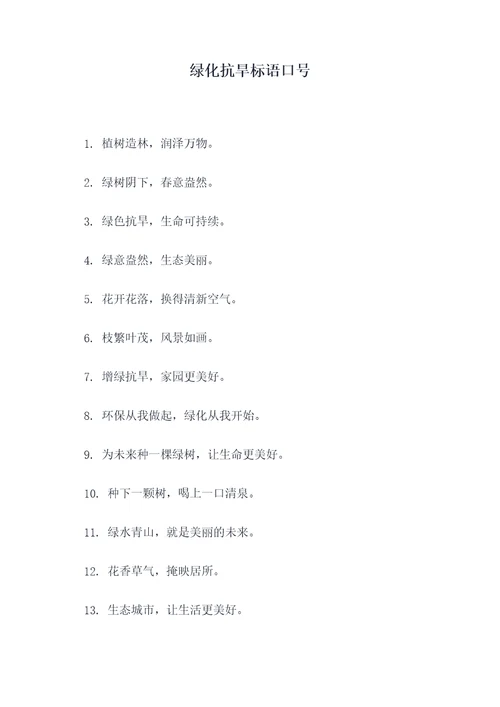 绿化抗旱标语口号

1. 植树造林，润泽万物。

2. 绿树阴下，春意盎然。

3. 绿色抗旱，生命可持续。

4. 绿意盎然，生态美丽。

5. 花开花落，换得清新空气。

6. 枝繁叶茂，风景如画。

7. 增绿抗旱，家园更美好。

8. 环保从我做起，绿化从我开始。

9. 为未来种一棵绿树，让生命更美好。

10. 种下一颗树，喝上一口清泉。

11. 绿水青山，就是美丽的未来。

12. 花香草气，掩映居所。

13. 生态城市，让生活更美好。